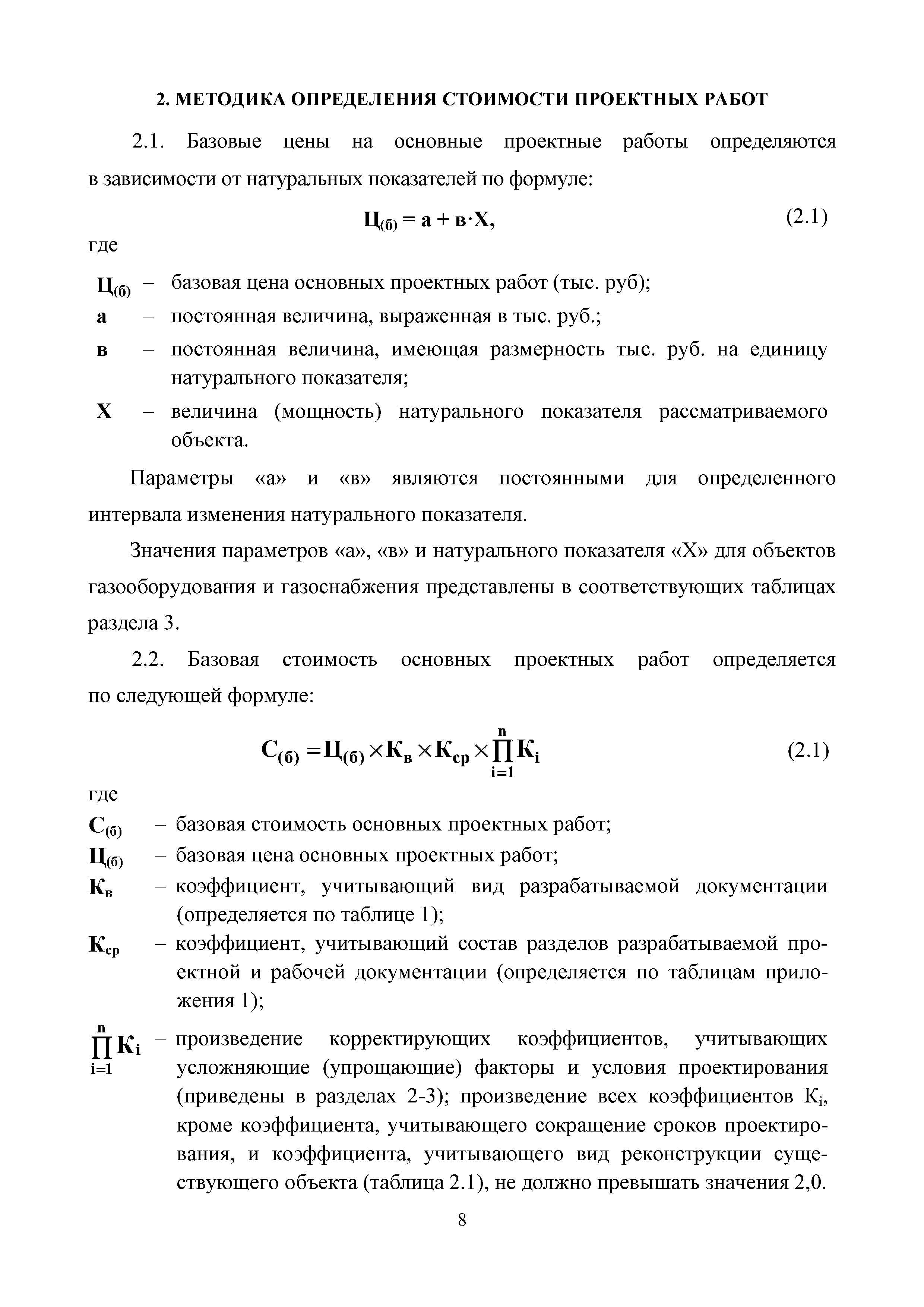 2. МЕТОДИКА ОПРЕДЕЛЕНИЯ СТОИМОСТИ ПРОЕКТНЫХ РАБОТ

2.1. Базовые цены на основные проектные работы определяются в зависимости от натуральных показателей по формуле:

$Ц_{(б)} = а + в \cdot Х,$ (2.1)

где

$Ц_{(б)}$ – базовая цена основных проектных работ (тыс. руб);

а – постоянная величина, выраженная в тыс. руб.;

в – постоянная величина, имеющая размерность тыс. руб. на единицу натурального показателя;

Х – величина (мощность) натурального показателя рассматриваемого объекта.

Параметры «а» и «в» являются постоянными для определенного интервала изменения натурального показателя.

Значения параметров «а», «в» и натурального показателя «Х» для объектов газооборудования и газоснабжения представлены в соответствующих таблицах раздела 3.

2.2. Базовая стоимость основных проектных работ определяется по следующей формуле:

$С_{(б)} = Ц_{(б)} \times К_в \times К_{ср} \times \prod_{i=1}^{n} К_i$ (2.1)

где

$С_{(б)}$ – базовая стоимость основных проектных работ;

$Ц_{(б)}$ – базовая цена основных проектных работ;

$К_в$ – коэффициент, учитывающий вид разрабатываемой документации (определяется по таблице 1);

$К_{ср}$ – коэффициент, учитывающий состав разделов разрабатываемой проектной и рабочей документации (определяется по таблицам приложения 1);

$\prod_{i=1}^{n} К_i$ – произведение корректирующих коэффициентов, учитывающих усложняющие (упрощающие) факторы и условия проектирования (приведены в разделах 2-3); произведение всех коэффициентов $К_i$, кроме коэффициента, учитывающего сокращение сроков проектирования, и коэффициента, учитывающего вид реконструкции существующего объекта (таблица 2.1), не должно превышать значения 2,0.

8